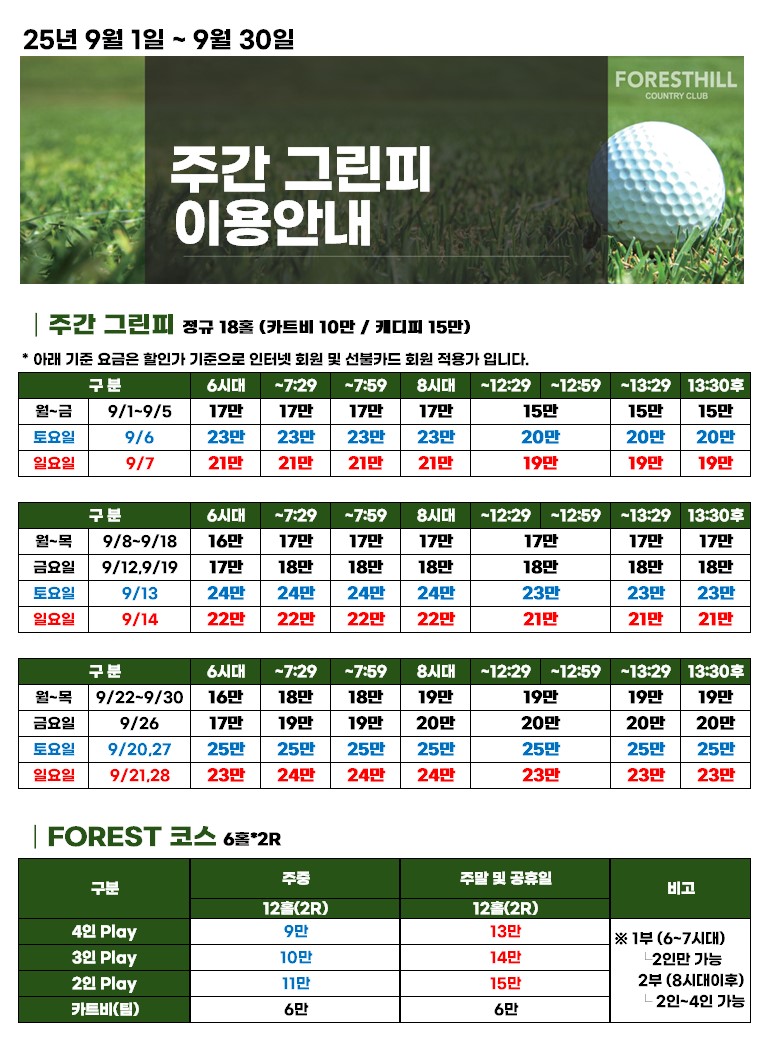 25년 9월 1일 ~ 9월 30일

FORESTHILL
COUNTRY CLUB

주간 그린피
이용안내

| 주간 그린피 정규 18홀 (카트비 10만 / 캐디피 15만)

* 아래 기준 요금은 할인가 기준으로 인터넷 회원 및 선불카드 회원 적용가 입니다.

| 구 분 | | 6시대 | ~7:29 | ~7:59 | 8시대 | ~12:29 | ~12:59 | ~13:29 | 13:30후 |
|---|---|---|---|---|---|---|---|---|---|
| 월~금 | 9/1~9/5 | 17만 | 17만 | 17만 | 17만 | 15만 | | 15만 | 15만 |
| 토요일 | 9/6 | 23만 | 23만 | 23만 | 23만 | 20만 | | 20만 | 20만 |
| 일요일 | 9/7 | 21만 | 21만 | 21만 | 21만 | 19만 | | 19만 | 19만 |

| 구 분 | | 6시대 | ~7:29 | ~7:59 | 8시대 | ~12:29 | ~12:59 | ~13:29 | 13:30후 |
|---|---|---|---|---|---|---|---|---|---|
| 월~목 | 9/8~9/18 | 16만 | 17만 | 17만 | 17만 | 17만 | | 17만 | 17만 |
| 금요일 | 9/12,9/19 | 17만 | 18만 | 18만 | 18만 | 18만 | | 18만 | 18만 |
| 토요일 | 9/13 | 24만 | 24만 | 24만 | 24만 | 23만 | | 23만 | 23만 |
| 일요일 | 9/14 | 22만 | 22만 | 22만 | 22만 | 21만 | | 21만 | 21만 |

| 구 분 | | 6시대 | ~7:29 | ~7:59 | 8시대 | ~12:29 | ~12:59 | ~13:29 | 13:30후 |
|---|---|---|---|---|---|---|---|---|---|
| 월~목 | 9/22~9/30 | 16만 | 18만 | 18만 | 19만 | 19만 | | 19만 | 19만 |
| 금요일 | 9/26 | 17만 | 19만 | 19만 | 20만 | 20만 | | 20만 | 20만 |
| 토요일 | 9/20,27 | 25만 | 25만 | 25만 | 25만 | 25만 | | 25만 | 25만 |
| 일요일 | 9/21,28 | 23만 | 24만 | 24만 | 24만 | 23만 | | 23만 | 23만 |

| FOREST 코스 6홀*2R

| 구분 | 주중 | 주말 및 공휴일 | 비고 |
|---|---|---|---|
| | 12홀(2R) | 12홀(2R) | |
| 4인 Play | 9만 | 13만 | ※ 1부 (6~7시대) └2인만 가능 2부 (8시대이후) └ 2인~4인 가능 |
| 3인 Play | 10만 | 14만 | |
| 2인 Play | 11만 | 15만 | |
| 카트비(팀) | 6만 | 6만 | |